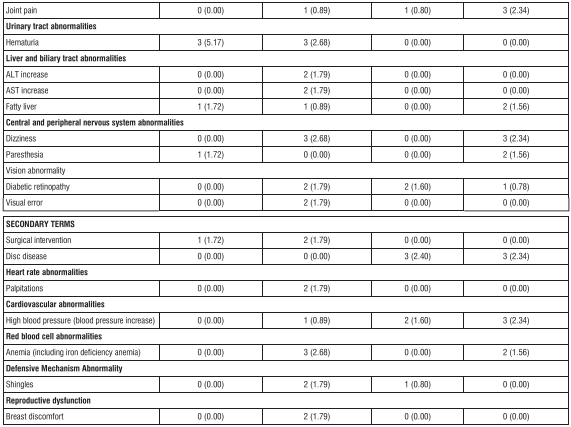 | | | | | |
|---|---|---|---|---|
| Joint pain | 0 (0.00) | 1 (0.89) | 1 (0.80) | 3 (2.34) |
| **Urinary tract abnormalities** | | | | |
| Hematuria | 3 (5.17) | 3 (2.68) | 0 (0.00) | 0 (0.00) |
| **Liver and biliary tract abnormalities** | | | | |
| ALT increase | 0 (0.00) | 2 (1.79) | 0 (0.00) | 0 (0.00) |
| AST increase | 0 (0.00) | 2 (1.79) | 0 (0.00) | 0 (0.00) |
| Fatty liver | 1 (1.72) | 1 (0.89) | 0 (0.00) | 2 (1.56) |
| **Central and peripheral nervous system abnormalities** | | | | |
| Dizziness | 0 (0.00) | 3 (2.68) | 0 (0.00) | 3 (2.34) |
| Paresthesia | 1 (1.72) | 0 (0.00) | 0 (0.00) | 2 (1.56) |
| Vision abnormality | | | | |
| Diabetic retinopathy | 0 (0.00) | 2 (1.79) | 2 (1.60) | 1 (0.78) |
| Visual error | 0 (0.00) | 2 (1.79) | 0 (0.00) | 0 (0.00) |

| | | | | |
|---|---|---|---|---|
| **SECONDARY TERMS** | | | | |
| Surgical intervention | 1 (1.72) | 2 (1.79) | 0 (0.00) | 0 (0.00) |
| Disc disease | 0 (0.00) | 0 (0.00) | 3 (2.40) | 3 (2.34) |
| **Heart rate abnormalities** | | | | |
| Palpitations | 0 (0.00) | 2 (1.79) | 0 (0.00) | 0 (0.00) |
| **Cardiovascular abnormalities** | | | | |
| High blood pressure (blood pressure increase) | 0 (0.00) | 1 (0.89) | 2 (1.60) | 3 (2.34) |
| **Red blood cell abnormalities** | | | | |
| Anemia (including iron deficiency anemia) | 0 (0.00) | 3 (2.68) | 0 (0.00) | 2 (1.56) |
| **Defensive Mechanism Abnormality** | | | | |
| Shingles | 0 (0.00) | 2 (1.79) | 1 (0.80) | 0 (0.00) |
| **Reproductive dysfunction** | | | | |
| Breast discomfort | 0 (0.00) | 2 (1.79) | 0 (0.00) | 0 (0.00) |